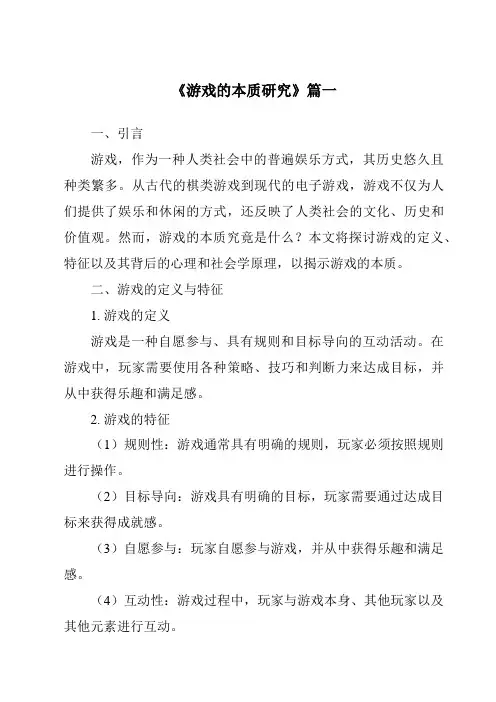 《游戏的本质研究》篇一

一、引言

游戏，作为一种人类社会中的普遍娱乐方式，其历史悠久且种类繁多。从古代的棋类游戏到现代的电子游戏，游戏不仅为人们提供了娱乐和休闲的方式，还反映了人类社会的文化、历史和价值观。然而，游戏的本质究竟是什么？本文将探讨游戏的定义、特征以及其背后的心理和社会学原理，以揭示游戏的本质。

二、游戏的定义与特征

1. 游戏的定义

游戏是一种自愿参与、具有规则和目标导向的互动活动。在游戏中，玩家需要使用各种策略、技巧和判断力来达成目标，并从中获得乐趣和满足感。

2. 游戏的特征

（1）规则性：游戏通常具有明确的规则，玩家必须按照规则进行操作。

（2）目标导向：游戏具有明确的目标，玩家需要通过达成目标来获得成就感。

（3）自愿参与：玩家自愿参与游戏，并从中获得乐趣和满足感。

（4）互动性：游戏过程中，玩家与游戏本身、其他玩家以及其他元素进行互动。